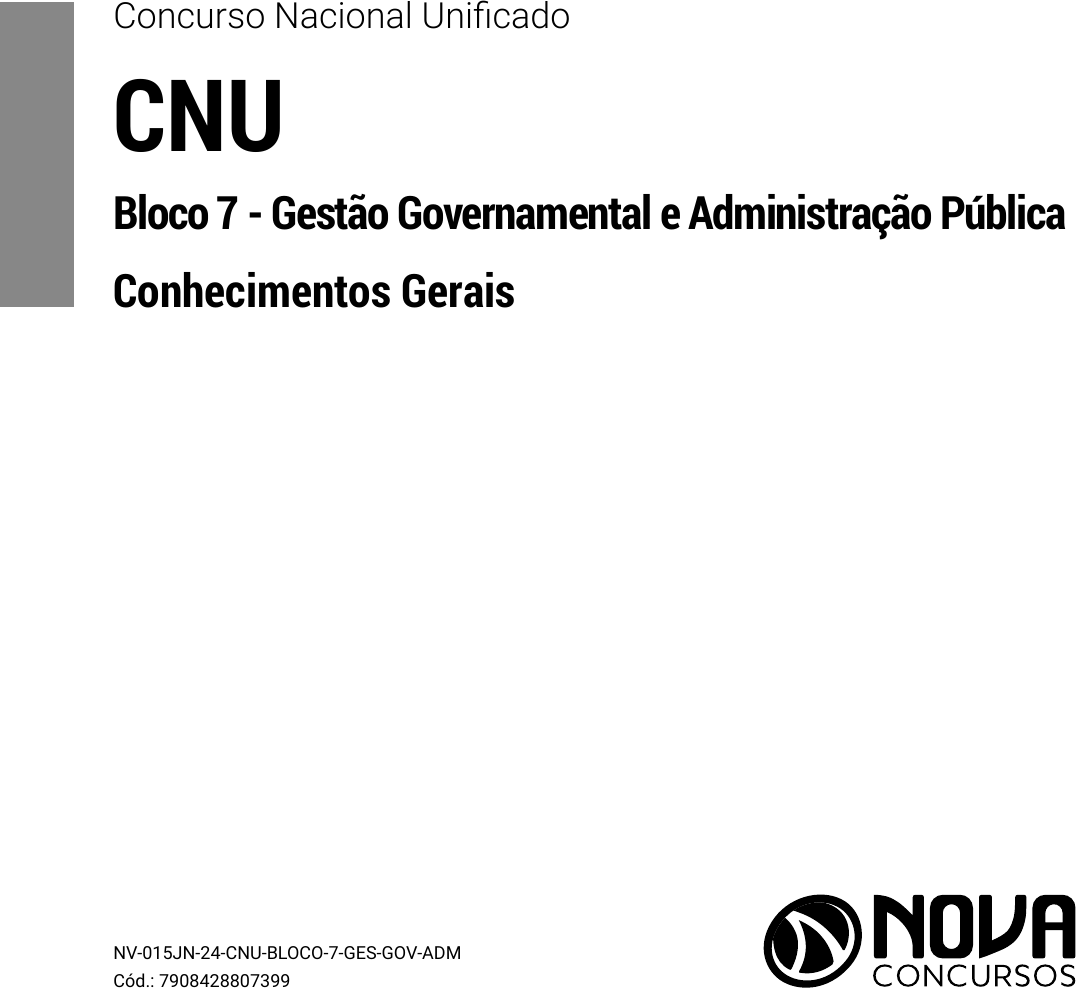 Concurso Nacional Unificado

CNU

Bloco 7 - Gestão Governamental e Administração Pública

Conhecimentos Gerais

NV-015JN-24-CNU-BLOCO-7-GES-GOV-ADM
Cód.: 7908428807399

NOVA
CONCURSOS